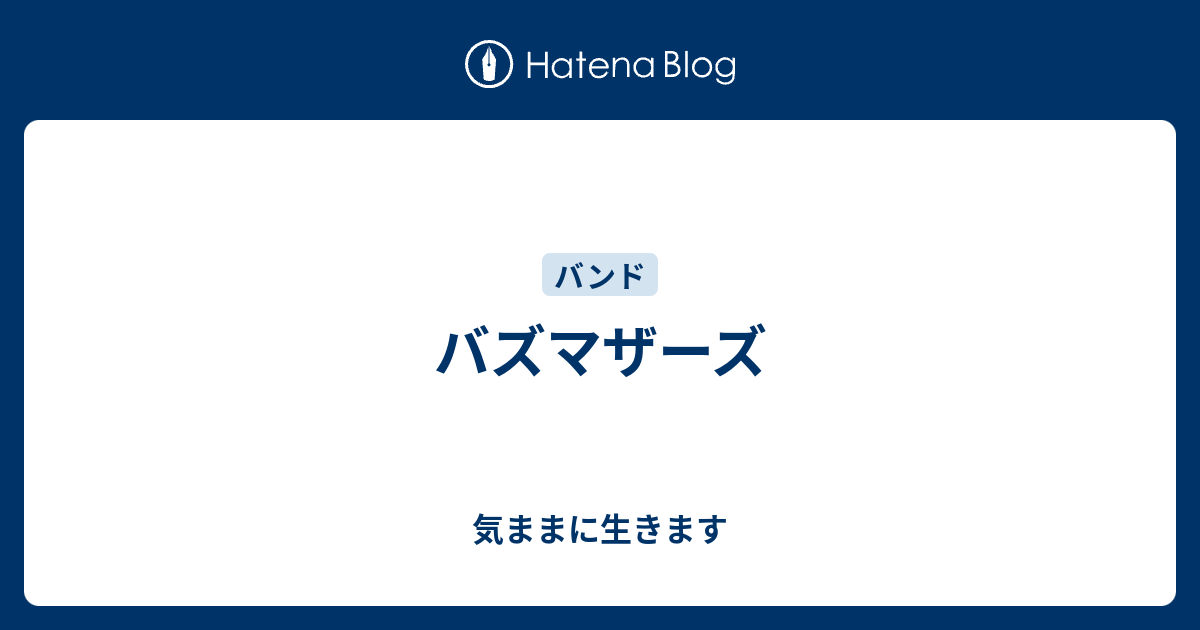 Hatena Blog

バンド

バズマザーズ

気ままに生きます